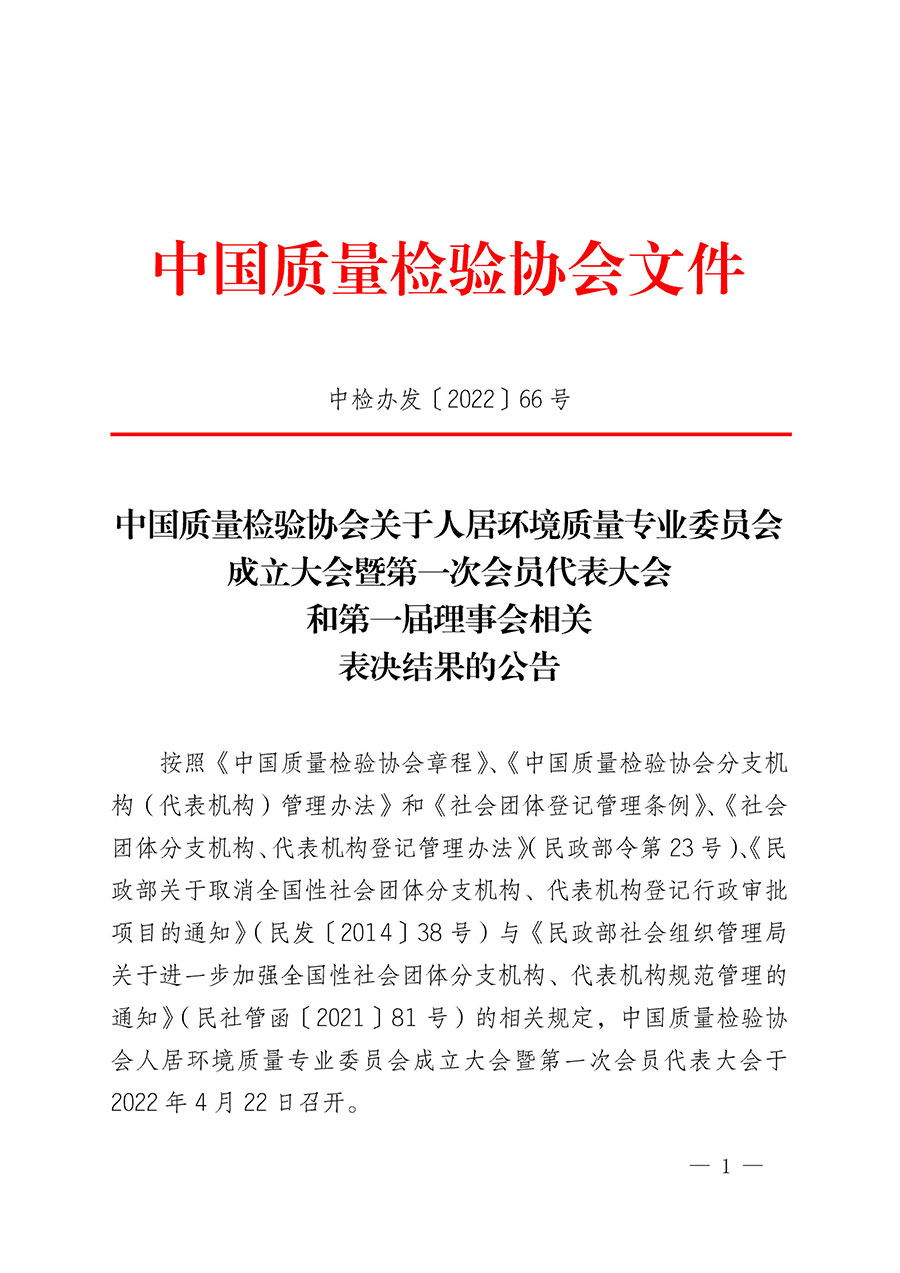 中国质量检验协会文件

中检办发〔2022〕66号

中国质量检验协会关于人居环境质量专业委员会成立大会暨第一次会员代表大会和第一届理事会相关表决结果的公告

按照《中国质量检验协会章程》、《中国质量检验协会分支机构（代表机构）管理办法》和《社会团体登记管理条例》、《社会团体分支机构、代表机构登记管理办法》（民政部令第23号）、《民政部关于取消全国性社会团体分支机构、代表机构登记行政审批项目的通知》（民发〔2014〕38号）与《民政部社会组织管理局关于进一步加强全国性社会团体分支机构、代表机构规范管理的通知》（民社管函〔2021〕81号）的相关规定，中国质量检验协会人居环境质量专业委员会成立大会暨第一次会员代表大会于2022年4月22日召开。

— 1 —